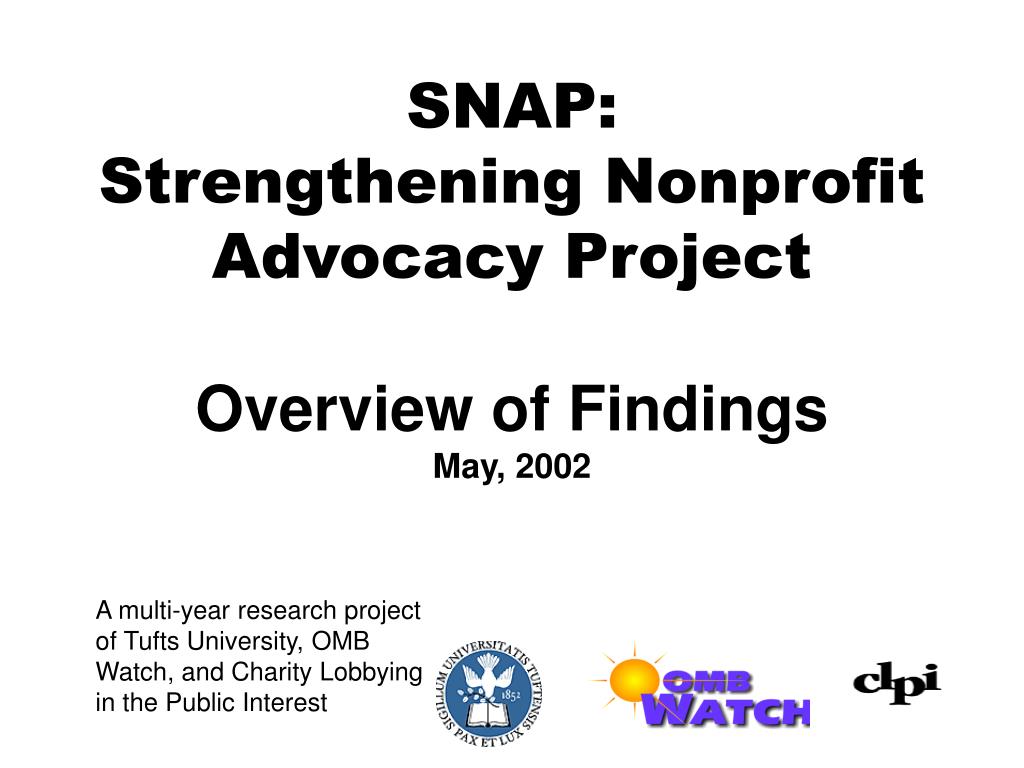 SNAP:
Strengthening Nonprofit Advocacy Project

Overview of Findings
May, 2002

A multi-year research project of Tufts University, OMB Watch, and Charity Lobbying in the Public Interest

SIGILLUM UNIVERSITATIS TUFTENSIS PAX ET LUX 1852

OMB WATCH

clpi